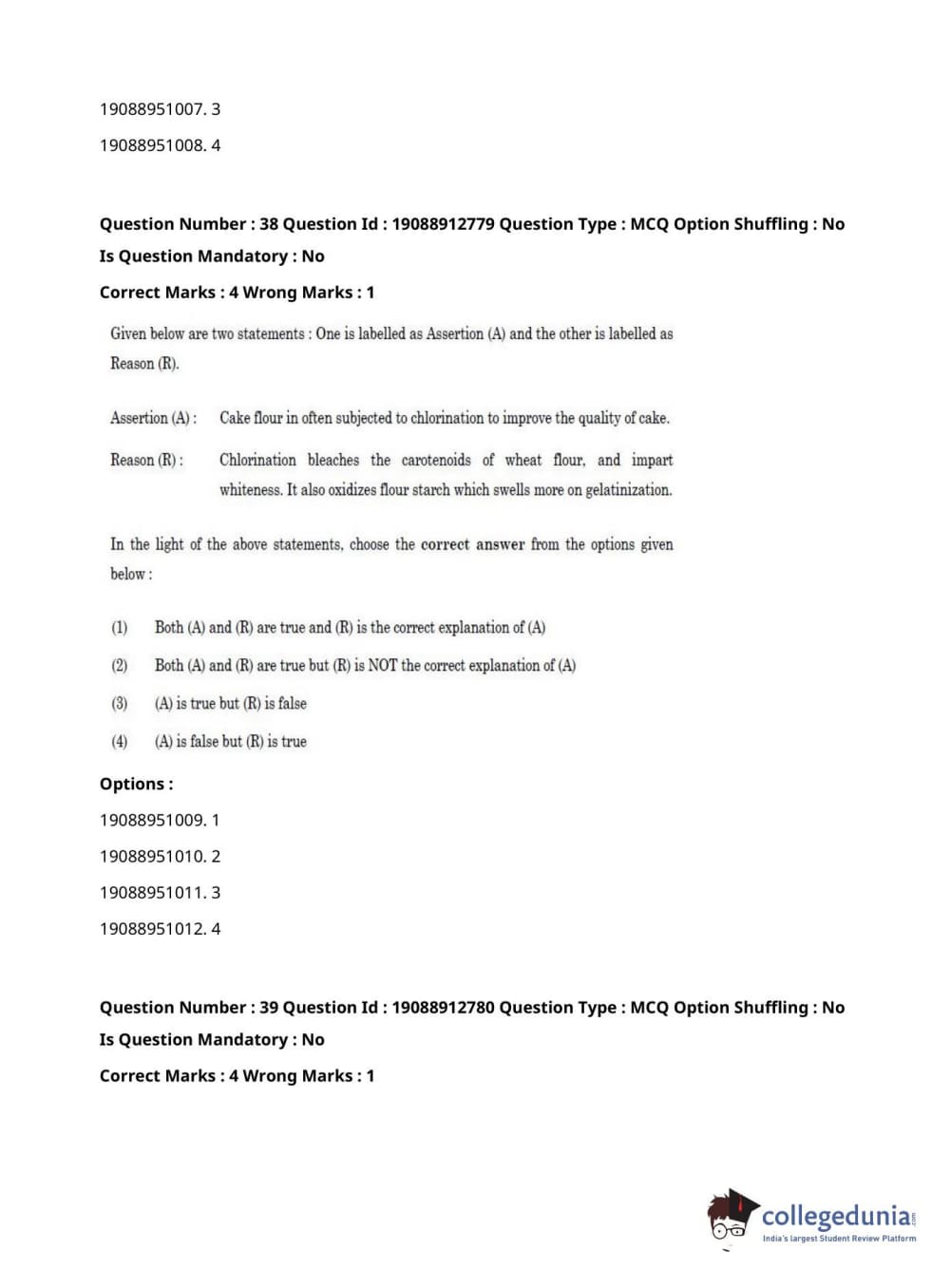 19088951007. 3

19088951008. 4

Question Number : 38 Question Id : 19088912779 Question Type : MCQ Option Shuffling : No Is Question Mandatory : No

Correct Marks : 4 Wrong Marks : 1

Given below are two statements : One is labelled as Assertion (A) and the other is labelled as Reason (R).

Assertion (A) : Cake flour in often subjected to chlorination to improve the quality of cake.

Reason (R) : Chlorination bleaches the carotenoids of wheat flour, and impart whiteness. It also oxidizes flour starch which swells more on gelatinization.

In the light of the above statements, choose the correct answer from the options given below :

(1) Both (A) and (R) are true and (R) is the correct explanation of (A)

(2) Both (A) and (R) are true but (R) is NOT the correct explanation of (A)

(3) (A) is true but (R) is false

(4) (A) is false but (R) is true

Options :

19088951009. 1

19088951010. 2

19088951011. 3

19088951012. 4

Question Number : 39 Question Id : 19088912780 Question Type : MCQ Option Shuffling : No Is Question Mandatory : No

Correct Marks : 4 Wrong Marks : 1

collegedunia
India's largest Student Review Platform